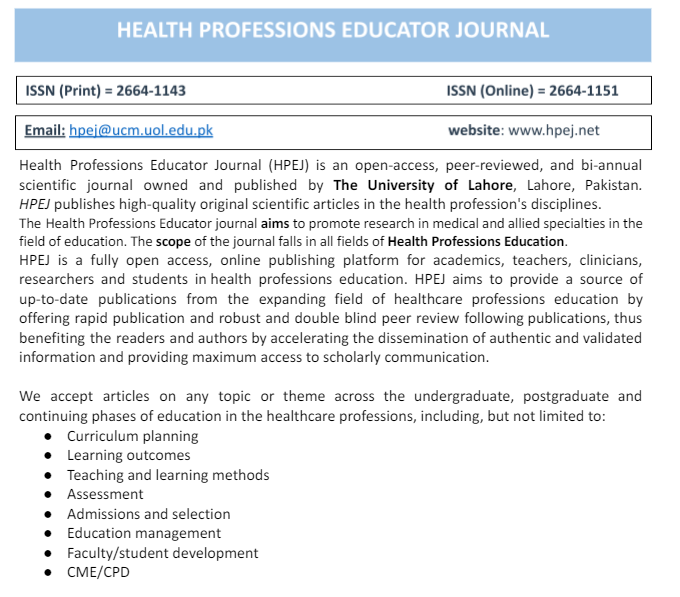 HEALTH PROFESSIONS EDUCATOR JOURNAL

ISSN (Print) = 2664-1143 ISSN (Online) = 2664-1151

Email: hpej@ucm.uol.edu.pk website: www.hpej.net

Health Professions Educator Journal (HPEJ) is an open-access, peer-reviewed, and bi-annual scientific journal owned and published by The University of Lahore, Lahore, Pakistan. HPEJ publishes high-quality original scientific articles in the health profession's disciplines.
The Health Professions Educator journal aims to promote research in medical and allied specialties in the field of education. The scope of the journal falls in all fields of Health Professions Education.
HPEJ is a fully open access, online publishing platform for academics, teachers, clinicians, researchers and students in health professions education. HPEJ aims to provide a source of up-to-date publications from the expanding field of healthcare professions education by offering rapid publication and robust and double blind peer review following publications, thus benefiting the readers and authors by accelerating the dissemination of authentic and validated information and providing maximum access to scholarly communication.

We accept articles on any topic or theme across the undergraduate, postgraduate and continuing phases of education in the healthcare professions, including, but not limited to:
● Curriculum planning
● Learning outcomes
● Teaching and learning methods
● Assessment
● Admissions and selection
● Education management
● Faculty/student development
● CME/CPD